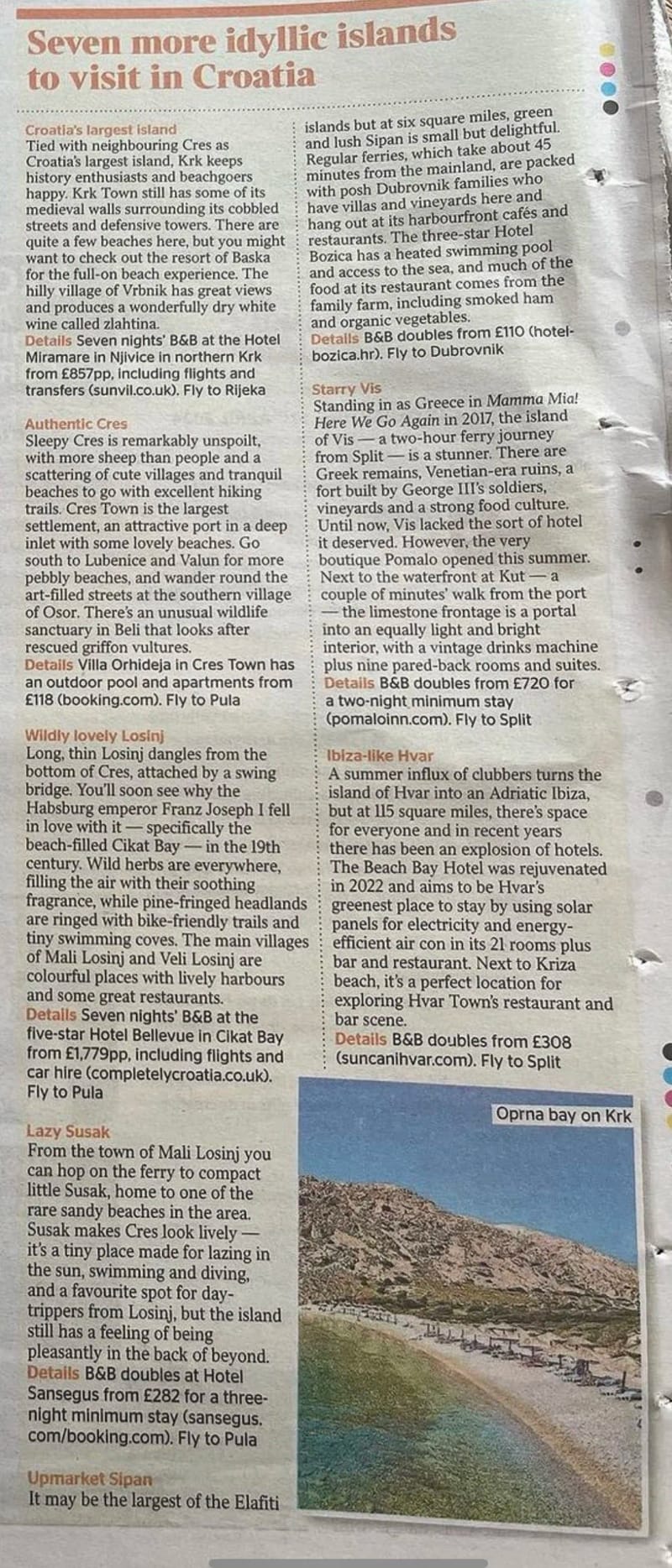 Seven more idyllic islands to visit in Croatia

Croatia's largest island
Tied with neighbouring Cres as Croatia's largest island, Krk keeps history enthusiasts and beachgoers happy. Krk Town still has some of its medieval walls surrounding its cobbled streets and defensive towers. There are quite a few beaches here, but you might want to check out the resort of Baska for the full-on beach experience. The hilly village of Vrbnik has great views and produces a wonderfully dry white wine called zlahtina.
Details Seven nights' B&B at the Hotel Miramare in Njivice in northern Krk from £857pp, including flights and transfers (sunvil.co.uk). Fly to Rijeka

Authentic Cres
Sleepy Cres is remarkably unspoilt, with more sheep than people and a scattering of cute villages and tranquil beaches to go with excellent hiking trails. Cres Town is the largest settlement, an attractive port in a deep inlet with some lovely beaches. Go south to Lubenice and Valun for more pebbly beaches, and wander round the art-filled streets at the southern village of Osor. There's an unusual wildlife sanctuary in Beli that looks after rescued griffon vultures.
Details Villa Orhideja in Cres Town has an outdoor pool and apartments from £118 (booking.com). Fly to Pula

Wildly lovely Losinj
Long, thin Losinj dangles from the bottom of Cres, attached by a swing bridge. You'll soon see why the Habsburg emperor Franz Joseph I fell in love with it — specifically the beach-filled Cikat Bay — in the 19th century. Wild herbs are everywhere, filling the air with their soothing fragrance, while pine-fringed headlands are ringed with bike-friendly trails and tiny swimming coves. The main villages of Mali Losinj and Veli Losinj are colourful places with lively harbours and some great restaurants.
Details Seven nights' B&B at the five-star Hotel Bellevue in Cikat Bay from £1,779pp, including flights and car hire (completelycroatia.co.uk). Fly to Pula

Lazy Susak
From the town of Mali Losinj you can hop on the ferry to compact little Susak, home to one of the rare sandy beaches in the area. Susak makes Cres look lively — it's a tiny place made for lazing in the sun, swimming and diving, and a favourite spot for day-trippers from Losinj, but the island still has a feeling of being pleasantly in the back of beyond.
Details B&B doubles at Hotel Sansegus from £282 for a three-night minimum stay (sansegus.com/booking.com). Fly to Pula

Upmarket Sipan
It may be the largest of the Elafiti islands but at six square miles, green and lush Sipan is small but delightful. Regular ferries, which take about 45 minutes from the mainland, are packed with posh Dubrovnik families who have villas and vineyards here and hang out at its harbourfront cafés and restaurants. The three-star Hotel Bozica has a heated swimming pool and access to the sea, and much of the food at its restaurant comes from the family farm, including smoked ham and organic vegetables.
Details B&B doubles from £110 (hotel-bozica.hr). Fly to Dubrovnik

Starry Vis
Standing in as Greece in Mamma Mia! Here We Go Again in 2017, the island of Vis — a two-hour ferry journey from Split — is a stunner. There are Greek remains, Venetian-era ruins, a fort built by George III's soldiers, vineyards and a strong food culture. Until now, Vis lacked the sort of hotel it deserved. However, the very boutique Pomalo opened this summer. Next to the waterfront at Kut — a couple of minutes' walk from the port — the limestone frontage is a portal into an equally light and bright interior, with a vintage drinks machine plus nine pared-back rooms and suites.
Details B&B doubles from £720 for a two-night minimum stay (pomaloinn.com). Fly to Split

Ibiza-like Hvar
A summer influx of clubbers turns the island of Hvar into an Adriatic Ibiza, but at 115 square miles, there's space for everyone and in recent years there has been an explosion of hotels. The Beach Bay Hotel was rejuvenated in 2022 and aims to be Hvar's greenest place to stay by using solar panels for electricity and energy-efficient air con in its 21 rooms plus bar and restaurant. Next to Kriza beach, it's a perfect location for exploring Hvar Town's restaurant and bar scene.
Details B&B doubles from £308 (suncanihvar.com). Fly to Split

Oprna bay on Krk